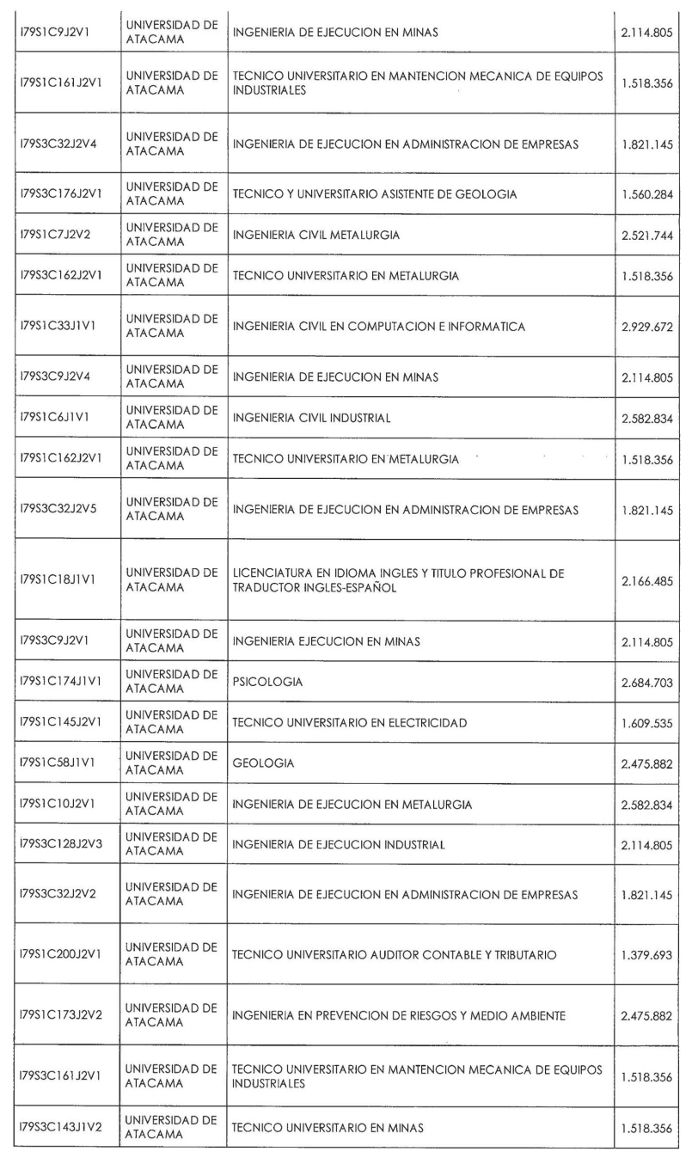 | | | | |
|---|---|---|---|
| I79S1C9J2V1 | UNIVERSIDAD DE ATACAMA | INGENIERIA DE EJECUCION EN MINAS | 2.114.805 |
| I79S1C161J2V1 | UNIVERSIDAD DE ATACAMA | TECNICO UNIVERSITARIO EN MANTENCION MECANICA DE EQUIPOS INDUSTRIALES | 1.518.356 |
| I79S3C32J2V4 | UNIVERSIDAD DE ATACAMA | INGENIERIA DE EJECUCION EN ADMINISTRACION DE EMPRESAS | 1.821.145 |
| I79S3C176J2V1 | UNIVERSIDAD DE ATACAMA | TECNICO Y UNIVERSITARIO ASISTENTE DE GEOLOGIA | 1.560.284 |
| I79S1C7J2V2 | UNIVERSIDAD DE ATACAMA | INGENIERIA CIVIL METALURGIA | 2.521.744 |
| I79S3C162J2V1 | UNIVERSIDAD DE ATACAMA | TECNICO UNIVERSITARIO EN METALURGIA | 1.518.356 |
| I79S1C33J1V1 | UNIVERSIDAD DE ATACAMA | INGENIERIA CIVIL EN COMPUTACION E INFORMATICA | 2.929.672 |
| I79S3C9J2V4 | UNIVERSIDAD DE ATACAMA | INGENIERIA DE EJECUCION EN MINAS | 2.114.805 |
| I79S1C6J1V1 | UNIVERSIDAD DE ATACAMA | INGENIERIA CIVIL INDUSTRIAL | 2.582.834 |
| I79S1C162J2V1 | UNIVERSIDAD DE ATACAMA | TECNICO UNIVERSITARIO EN METALURGIA | 1.518.356 |
| I79S3C32J2V5 | UNIVERSIDAD DE ATACAMA | INGENIERIA DE EJECUCION EN ADMINISTRACION DE EMPRESAS | 1.821.145 |
| I79S1C18J1V1 | UNIVERSIDAD DE ATACAMA | LICENCIATURA EN IDIOMA INGLES Y TITULO PROFESIONAL DE TRADUCTOR INGLES-ESPAÑOL | 2.166.485 |
| I79S3C9J2V1 | UNIVERSIDAD DE ATACAMA | INGENIERIA EJECUCION EN MINAS | 2.114.805 |
| I79S1C174J1V1 | UNIVERSIDAD DE ATACAMA | PSICOLOGIA | 2.684.703 |
| I79S1C145J2V1 | UNIVERSIDAD DE ATACAMA | TECNICO UNIVERSITARIO EN ELECTRICIDAD | 1.609.535 |
| I79S1C58J1V1 | UNIVERSIDAD DE ATACAMA | GEOLOGIA | 2.475.882 |
| I79S1C10J2V1 | UNIVERSIDAD DE ATACAMA | INGENIERIA DE EJECUCION EN METALURGIA | 2.582.834 |
| I79S3C128J2V3 | UNIVERSIDAD DE ATACAMA | INGENIERIA DE EJECUCION INDUSTRIAL | 2.114.805 |
| I79S3C32J2V2 | UNIVERSIDAD DE ATACAMA | INGENIERIA DE EJECUCION EN ADMINISTRACION DE EMPRESAS | 1.821.145 |
| I79S1C200J2V1 | UNIVERSIDAD DE ATACAMA | TECNICO UNIVERSITARIO AUDITOR CONTABLE Y TRIBUTARIO | 1.379.693 |
| I79S1C173J2V2 | UNIVERSIDAD DE ATACAMA | INGENIERIA EN PREVENCION DE RIESGOS Y MEDIO AMBIENTE | 2.475.882 |
| I79S3C161J2V1 | UNIVERSIDAD DE ATACAMA | TECNICO UNIVERSITARIO EN MANTENCION MECANICA DE EQUIPOS INDUSTRIALES | 1.518.356 |
| I79S3C143J1V2 | UNIVERSIDAD DE ATACAMA | TECNICO UNIVERSITARIO EN MINAS | 1.518.356 |